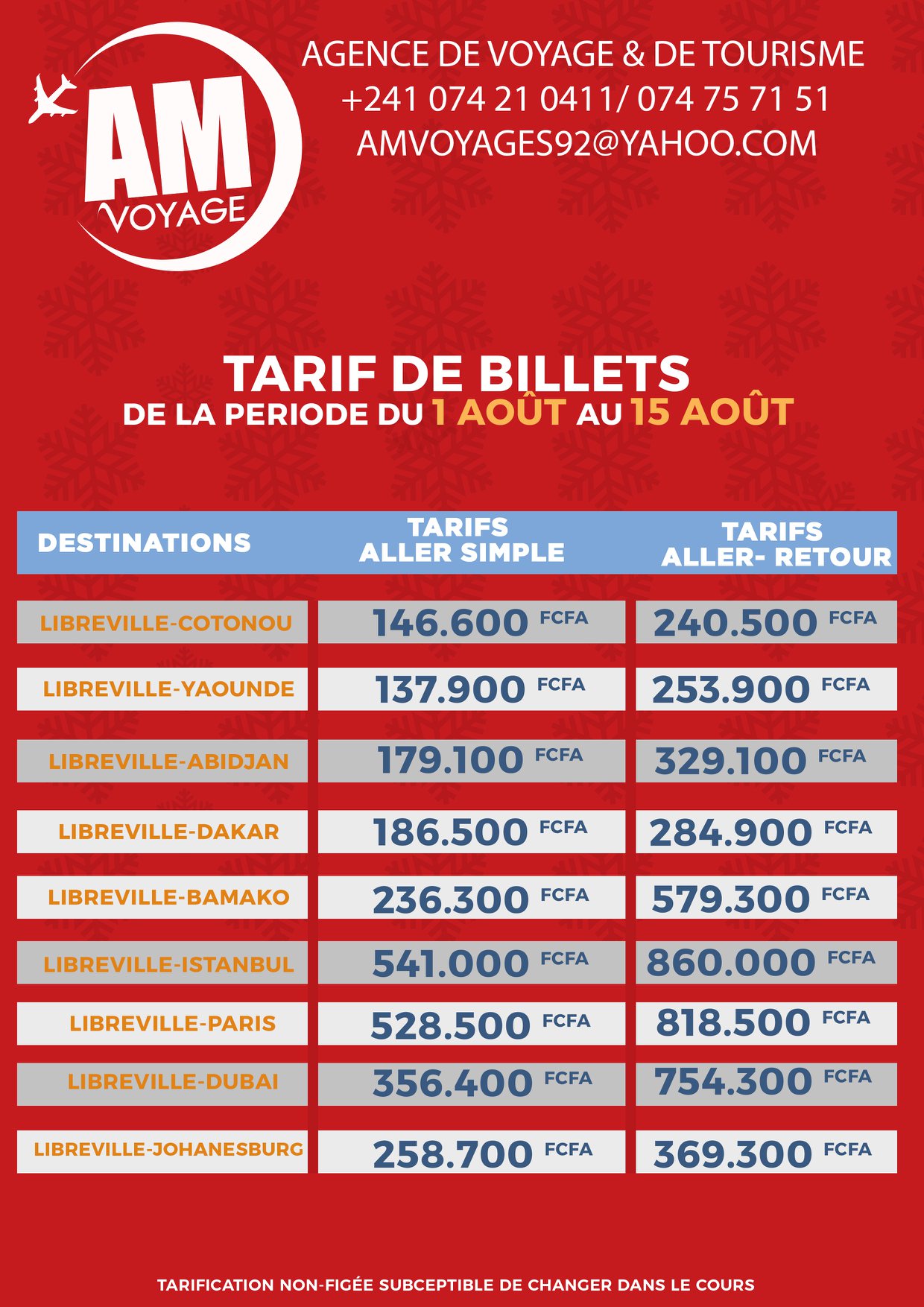 AM VOYAGE

AGENCE DE VOYAGE & DE TOURISME
+241 074 21 0411/ 074 75 71 51
AMVOYAGES92@YAHOO.COM

TARIF DE BILLETS
DE LA PERIODE DU 1 AOÛT AU 15 AOÛT

| DESTINATIONS | TARIFS ALLER SIMPLE | TARIFS ALLER- RETOUR |
|---|---|---|
| LIBREVILLE-COTONOU | 146.600 FCFA | 240.500 FCFA |
| LIBREVILLE-YAOUNDE | 137.900 FCFA | 253.900 FCFA |
| LIBREVILLE-ABIDJAN | 179.100 FCFA | 329.100 FCFA |
| LIBREVILLE-DAKAR | 186.500 FCFA | 284.900 FCFA |
| LIBREVILLE-BAMAKO | 236.300 FCFA | 579.300 FCFA |
| LIBREVILLE-ISTANBUL | 541.000 FCFA | 860.000 FCFA |
| LIBREVILLE-PARIS | 528.500 FCFA | 818.500 FCFA |
| LIBREVILLE-DUBAI | 356.400 FCFA | 754.300 FCFA |
| LIBREVILLE-JOHANESBURG | 258.700 FCFA | 369.300 FCFA |

TARIFICATION NON-FIGÉE SUBCEPTIBLE DE CHANGER DANS LE COURS